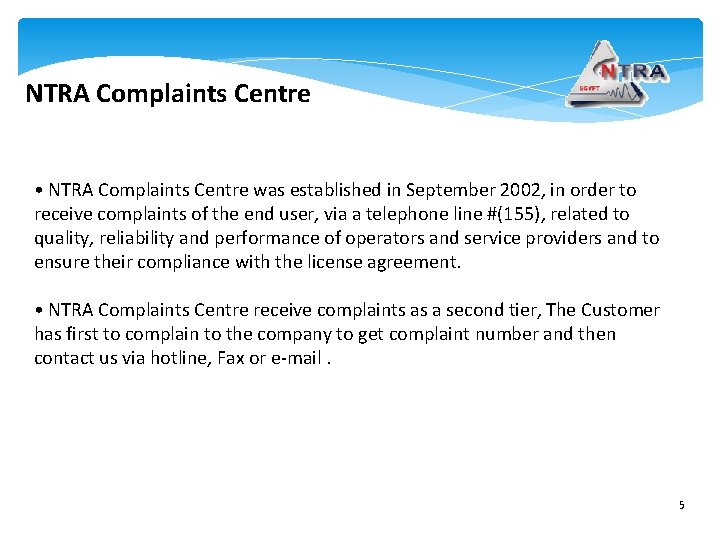 NTRA Complaints Centre

NTRA
EGYPT

• NTRA Complaints Centre was established in September 2002, in order to receive complaints of the end user, via a telephone line #(155), related to quality, reliability and performance of operators and service providers and to ensure their compliance with the license agreement.

• NTRA Complaints Centre receive complaints as a second tier, The Customer has first to complain to the company to get complaint number and then contact us via hotline, Fax or e-mail .

5